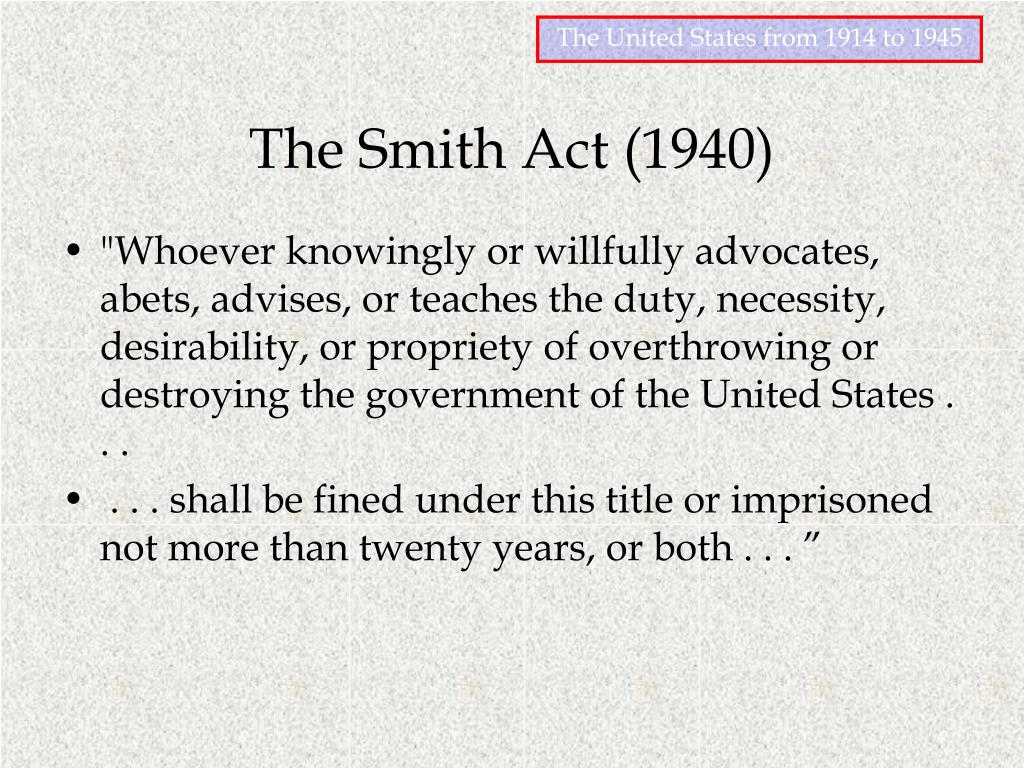 The United States from 1914 to 1945

The Smith Act (1940)

• "Whoever knowingly or willfully advocates, abets, advises, or teaches the duty, necessity, desirability, or propriety of overthrowing or destroying the government of the United States . . .

• . . . shall be fined under this title or imprisoned not more than twenty years, or both . . . ”